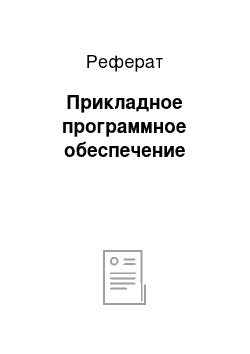 Реферат

Прикладное программное обеспечение